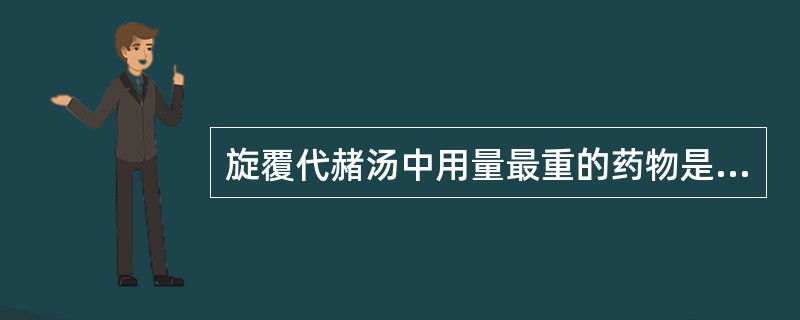 旋覆代赭汤中用量最重的药物是...